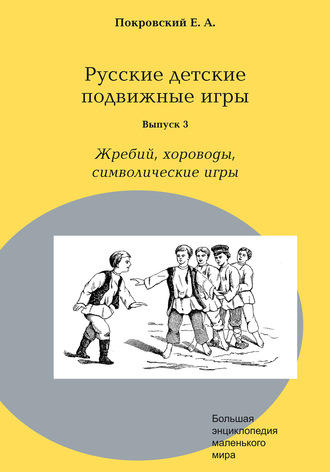 Покровский Е. А.

Русские детские подвижные игры

Выпуск 3

Жребий, хороводы, символические игры

Большая энциклопедия маленького мира